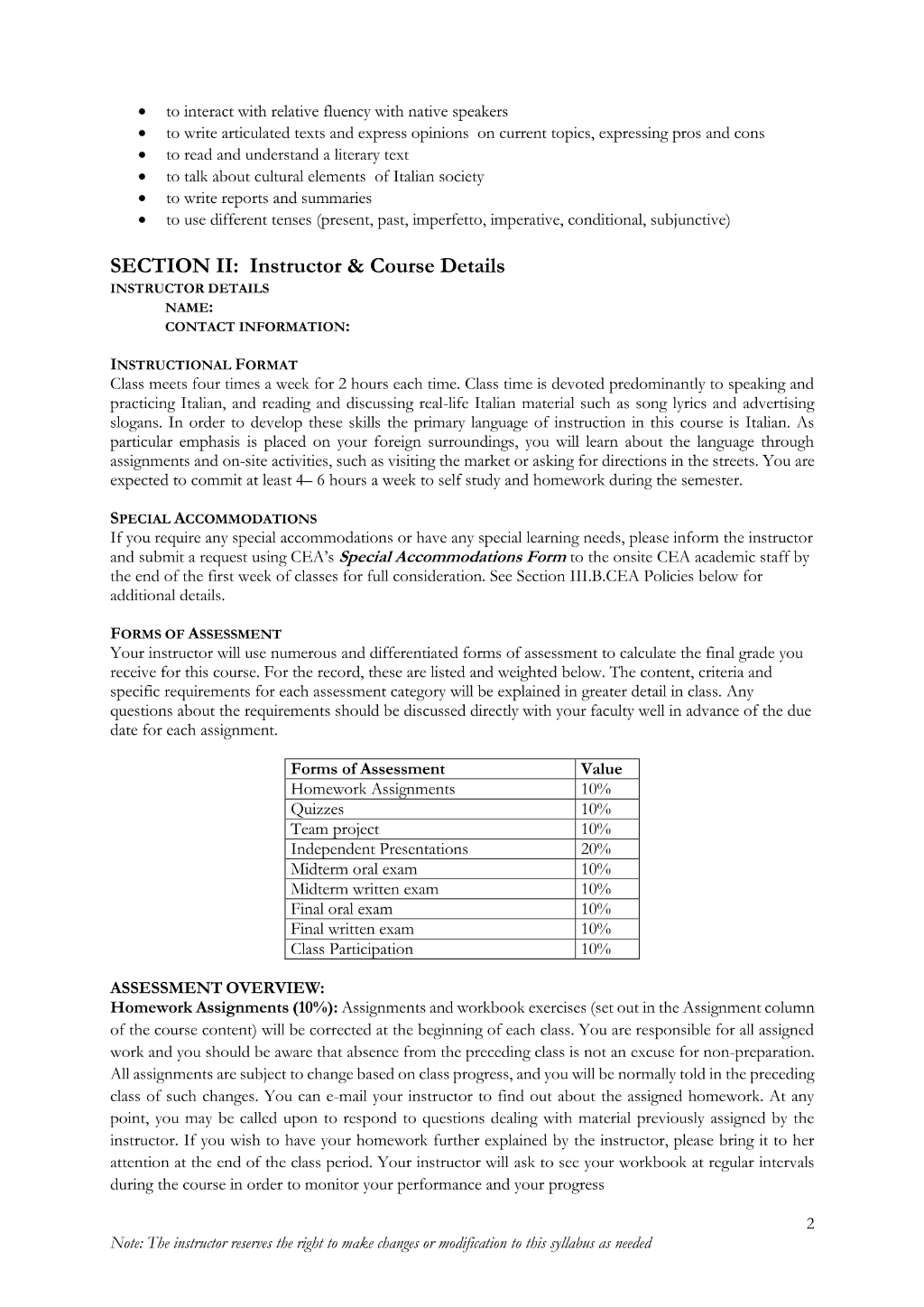 • to interact with relative fluency with native speakers
• to write articulated texts and express opinions on current topics, expressing pros and cons
• to read and understand a literary text
• to talk about cultural elements of Italian society
• to write reports and summaries
• to use different tenses (present, past, imperfetto, imperative, conditional, subjunctive)

SECTION II: Instructor & Course Details
INSTRUCTOR DETAILS
NAME:
CONTACT INFORMATION:

INSTRUCTIONAL FORMAT
Class meets four times a week for 2 hours each time. Class time is devoted predominantly to speaking and practicing Italian, and reading and discussing real-life Italian material such as song lyrics and advertising slogans. In order to develop these skills the primary language of instruction in this course is Italian. As particular emphasis is placed on your foreign surroundings, you will learn about the language through assignments and on-site activities, such as visiting the market or asking for directions in the streets. You are expected to commit at least 4– 6 hours a week to self study and homework during the semester.

SPECIAL ACCOMMODATIONS
If you require any special accommodations or have any special learning needs, please inform the instructor and submit a request using CEA's Special Accommodations Form to the onsite CEA academic staff by the end of the first week of classes for full consideration. See Section III.B.CEA Policies below for additional details.

FORMS OF ASSESSMENT
Your instructor will use numerous and differentiated forms of assessment to calculate the final grade you receive for this course. For the record, these are listed and weighted below. The content, criteria and specific requirements for each assessment category will be explained in greater detail in class. Any questions about the requirements should be discussed directly with your faculty well in advance of the due date for each assignment.

| Forms of Assessment | Value |
|---|---|
| Homework Assignments | 10% |
| Quizzes | 10% |
| Team project | 10% |
| Independent Presentations | 20% |
| Midterm oral exam | 10% |
| Midterm written exam | 10% |
| Final oral exam | 10% |
| Final written exam | 10% |
| Class Participation | 10% |

ASSESSMENT OVERVIEW:
Homework Assignments (10%): Assignments and workbook exercises (set out in the Assignment column of the course content) will be corrected at the beginning of each class. You are responsible for all assigned work and you should be aware that absence from the preceding class is not an excuse for non-preparation. All assignments are subject to change based on class progress, and you will be normally told in the preceding class of such changes. You can e-mail your instructor to find out about the assigned homework. At any point, you may be called upon to respond to questions dealing with material previously assigned by the instructor. If you wish to have your homework further explained by the instructor, please bring it to her attention at the end of the class period. Your instructor will ask to see your workbook at regular intervals during the course in order to monitor your performance and your progress

2
Note: The instructor reserves the right to make changes or modification to this syllabus as needed